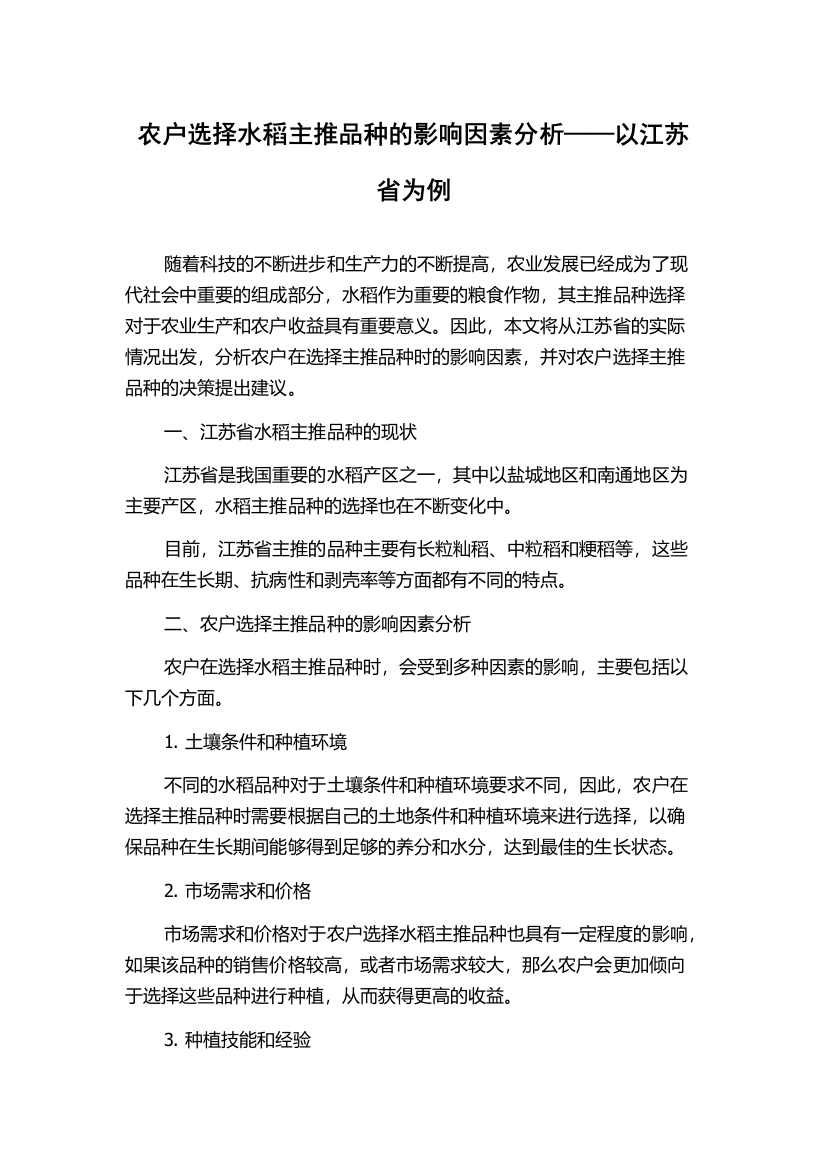 农户选择水稻主推品种的影响因素分析——以江苏省为例

随着科技的不断进步和生产力的不断提高，农业发展已经成为了现代社会中重要的组成部分，水稻作为重要的粮食作物，其主推品种选择对于农业生产和农户收益具有重要意义。因此，本文将从江苏省的实际情况出发，分析农户在选择主推品种时的影响因素，并对农户选择主推品种的决策提出建议。

一、江苏省水稻主推品种的现状

江苏省是我国重要的水稻产区之一，其中以盐城地区和南通地区为主要产区，水稻主推品种的选择也在不断变化中。

目前，江苏省主推的品种主要有长粒籼稻、中粒稻和粳稻等，这些品种在生长期、抗病性和剥壳率等方面都有不同的特点。

二、农户选择主推品种的影响因素分析

农户在选择水稻主推品种时，会受到多种因素的影响，主要包括以下几个方面。

1. 土壤条件和种植环境

不同的水稻品种对于土壤条件和种植环境要求不同，因此，农户在选择主推品种时需要根据自己的土地条件和种植环境来进行选择，以确保品种在生长期间能够得到足够的养分和水分，达到最佳的生长状态。

2. 市场需求和价格

市场需求和价格对于农户选择水稻主推品种也具有一定程度的影响，如果该品种的销售价格较高，或者市场需求较大，那么农户会更加倾向于选择这些品种进行种植，从而获得更高的收益。

3. 种植技能和经验